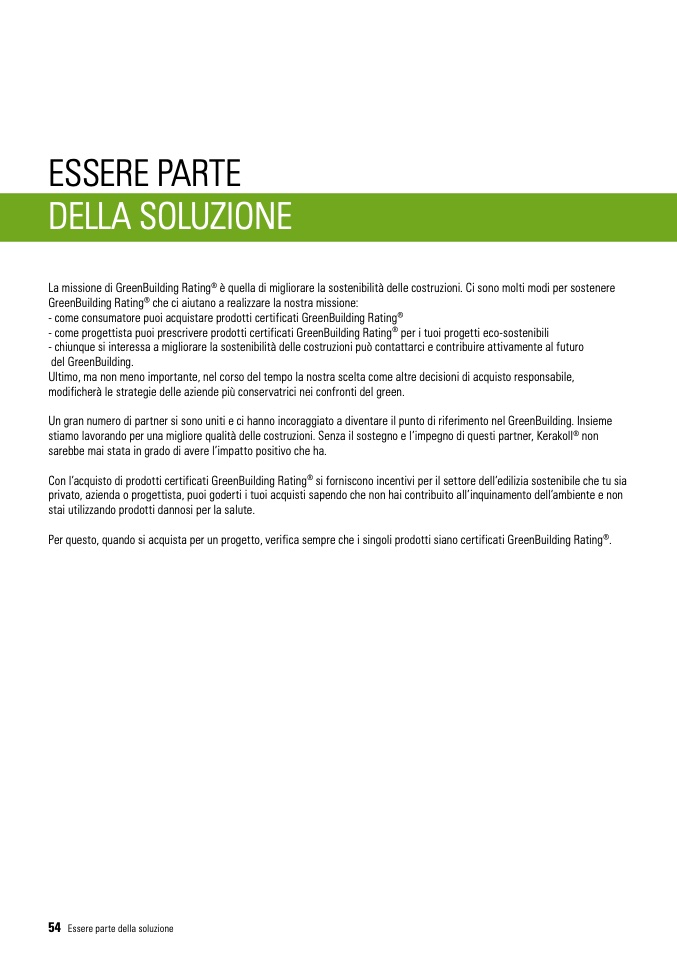 ESSERE PARTE
DELLA SOLUZIONE

La missione di GreenBuilding Rating® è quella di migliorare la sostenibilità delle costruzioni. Ci sono molti modi per sostenere GreenBuilding Rating® che ci aiutano a realizzare la nostra missione:
- come consumatore puoi acquistare prodotti certificati GreenBuilding Rating®
- come progettista puoi prescrivere prodotti certificati GreenBuilding Rating® per i tuoi progetti eco-sostenibili
- chiunque si interessa a migliorare la sostenibilità delle costruzioni può contattarci e contribuire attivamente al futuro del GreenBuilding.
Ultimo, ma non meno importante, nel corso del tempo la nostra scelta come altre decisioni di acquisto responsabile, modificherà le strategie delle aziende più conservatrici nei confronti del green.

Un gran numero di partner si sono uniti e ci hanno incoraggiato a diventare il punto di riferimento nel GreenBuilding. Insieme stiamo lavorando per una migliore qualità delle costruzioni. Senza il sostegno e l'impegno di questi partner, Kerakoll® non sarebbe mai stata in grado di avere l'impatto positivo che ha.

Con l'acquisto di prodotti certificati GreenBuilding Rating® si forniscono incentivi per il settore dell'edilizia sostenibile che tu sia privato, azienda o progettista, puoi goderti i tuoi acquisti sapendo che non hai contribuito all'inquinamento dell'ambiente e non stai utilizzando prodotti dannosi per la salute.

Per questo, quando si acquista per un progetto, verifica sempre che i singoli prodotti siano certificati GreenBuilding Rating®.

54 Essere parte della soluzione